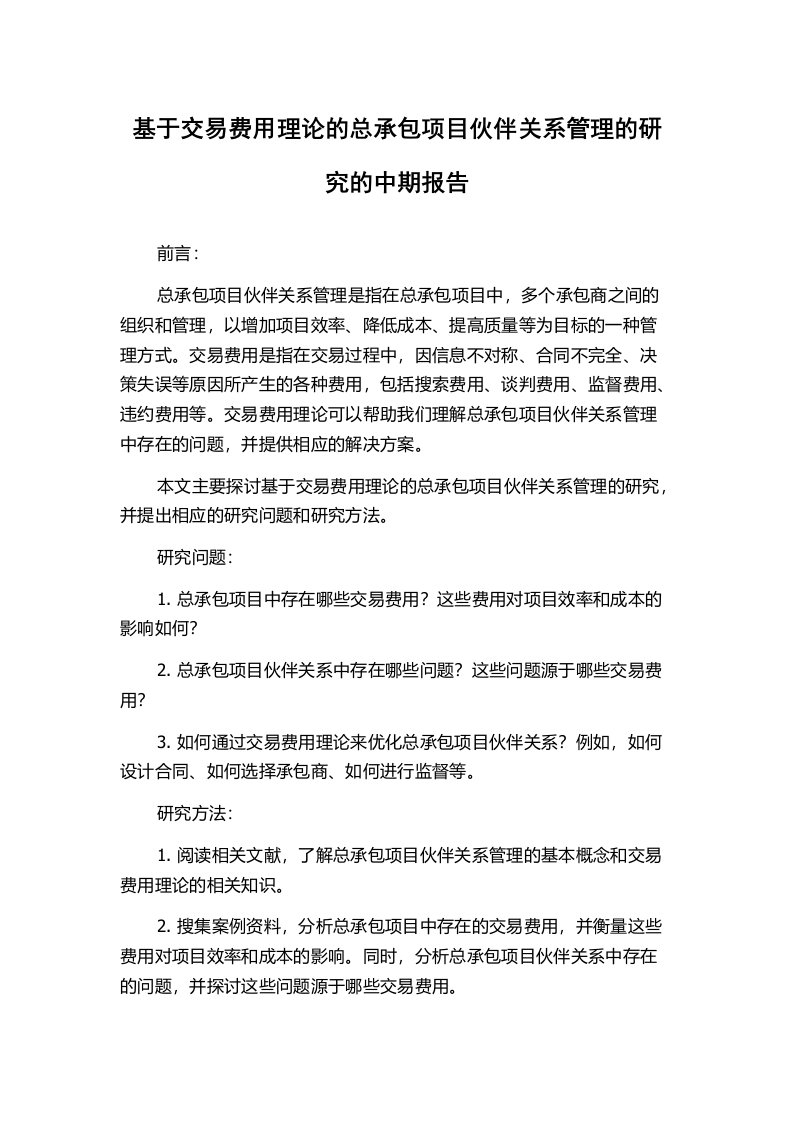 基于交易费用理论的总承包项目伙伴关系管理的研究的中期报告

前言：

总承包项目伙伴关系管理是指在总承包项目中，多个承包商之间的组织和管理，以增加项目效率、降低成本、提高质量等为目标的一种管理方式。交易费用是指在交易过程中，因信息不对称、合同不完全、决策失误等原因所产生的各种费用，包括搜索费用、谈判费用、监督费用、违约费用等。交易费用理论可以帮助我们理解总承包项目伙伴关系管理中存在的问题，并提供相应的解决方案。

本文主要探讨基于交易费用理论的总承包项目伙伴关系管理的研究，并提出相应的研究问题和研究方法。

研究问题：

1. 总承包项目中存在哪些交易费用？这些费用对项目效率和成本的影响如何？

2. 总承包项目伙伴关系中存在哪些问题？这些问题源于哪些交易费用？

3. 如何通过交易费用理论来优化总承包项目伙伴关系？例如，如何设计合同、如何选择承包商、如何进行监督等。

研究方法：

1. 阅读相关文献，了解总承包项目伙伴关系管理的基本概念和交易费用理论的相关知识。

2. 搜集案例资料，分析总承包项目中存在的交易费用，并衡量这些费用对项目效率和成本的影响。同时，分析总承包项目伙伴关系中存在的问题，并探讨这些问题源于哪些交易费用。